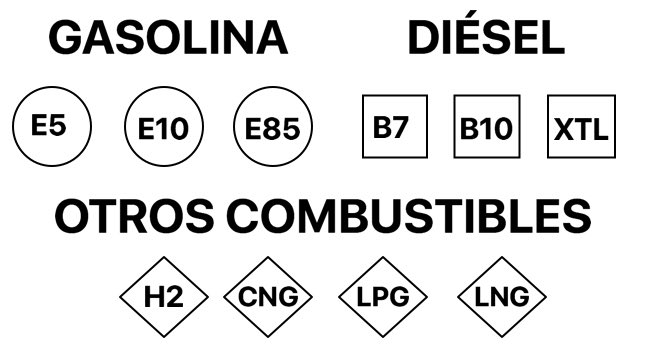 GASOLINA

E5 E10 E85

DIÉSEL

B7 B10 XTL

OTROS COMBUSTIBLES

H2 CNG LPG LNG